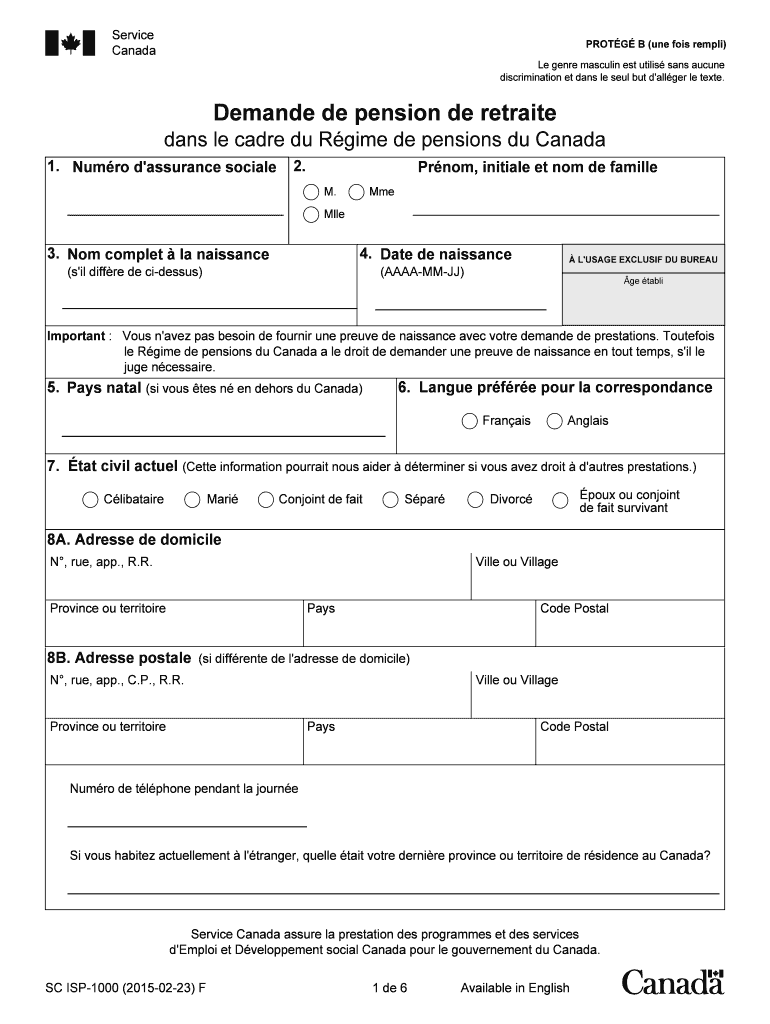 Service
Canada

PROTÉGÉ B (une fois rempli)

Le genre masculin est utilisé sans aucune discrimination et dans le seul but d'alléger le texte.

Demande de pension de retraite
dans le cadre du Régime de pensions du Canada

1. Numéro d'assurance sociale

2. Prénom, initiale et nom de famille
M. Mme
Mlle

3. Nom complet à la naissance
(s'il diffère de ci-dessus)

4. Date de naissance
(AAAA-MM-JJ)

À L'USAGE EXCLUSIF DU BUREAU
Âge établi

Important : Vous n'avez pas besoin de fournir une preuve de naissance avec votre demande de prestations. Toutefois le Régime de pensions du Canada a le droit de demander une preuve de naissance en tout temps, s'il le juge nécessaire.

5. Pays natal (si vous êtes né en dehors du Canada)

6. Langue préférée pour la correspondance
Français Anglais

7. État civil actuel (Cette information pourrait nous aider à déterminer si vous avez droit à d'autres prestations.)
Célibataire Marié Conjoint de fait Séparé Divorcé Époux ou conjoint de fait survivant

8A. Adresse de domicile
N°, rue, app., R.R.
Ville ou Village
Province ou territoire
Pays
Code Postal

8B. Adresse postale (si différente de l'adresse de domicile)
N°, rue, app., C.P., R.R.
Ville ou Village
Province ou territoire
Pays
Code Postal

Numéro de téléphone pendant la journée

Si vous habitez actuellement à l'étranger, quelle était votre dernière province ou territoire de résidence au Canada?

Service Canada assure la prestation des programmes et des services d'Emploi et Développement social Canada pour le gouvernement du Canada.

SC ISP-1000 (2015-02-23) F
1 de 6
Available in English
Canada